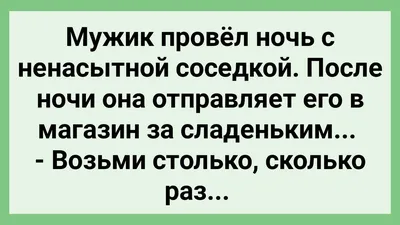 Мужик провёл ночь с ненасытной соседкой. После ночи она отправляет его в магазин за сладеньким...
- Возьми столько, сколько раз...